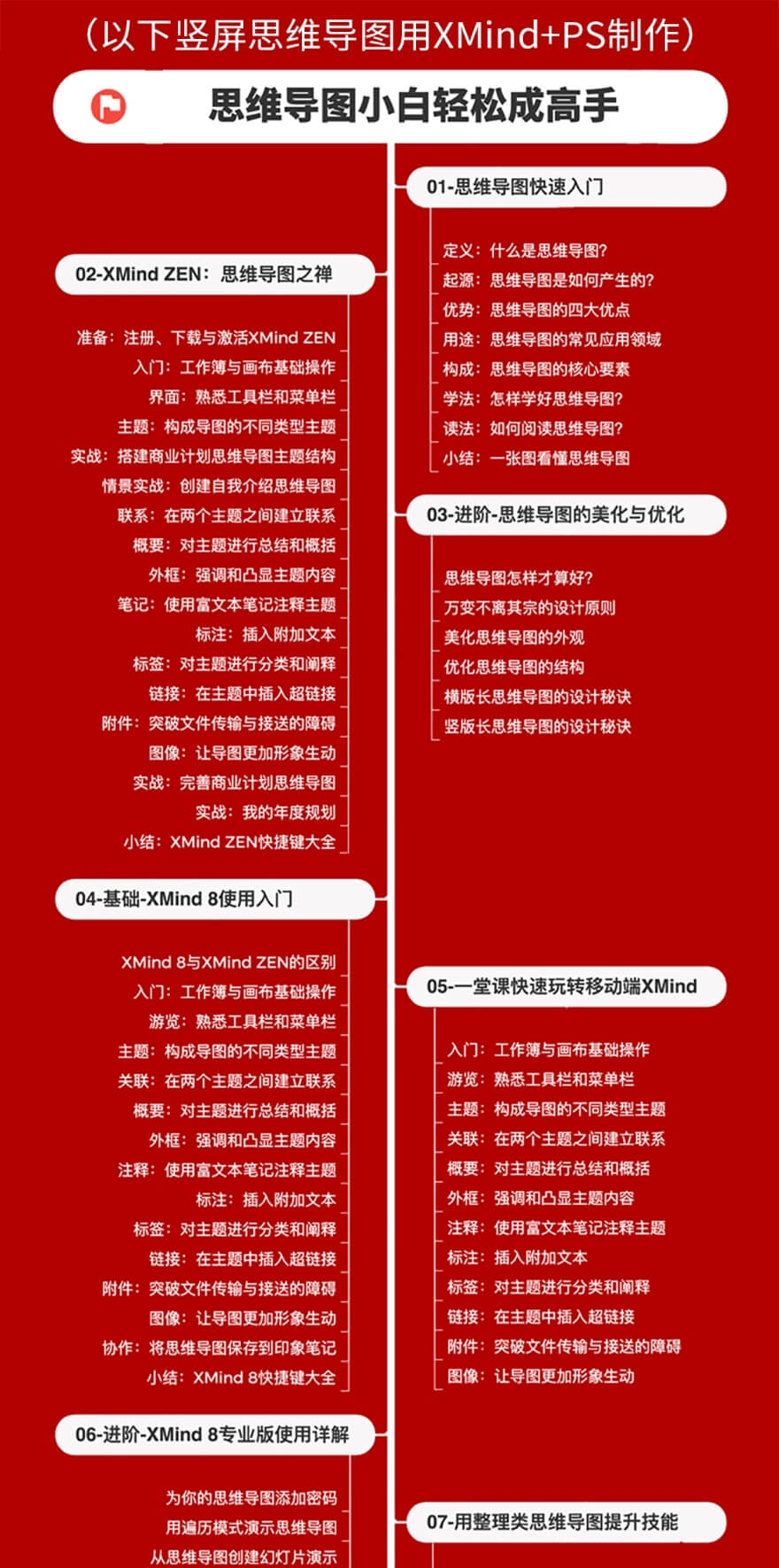 （以下竖屏思维导图用XMind+PS制作）

思维导图小白轻松成高手

01-思维导图快速入门

定义：什么是思维导图？
起源：思维导图是如何产生的？
优势：思维导图的四大优点
用途：思维导图的常见应用领域
构成：思维导图的核心要素
学法：怎样学好思维导图？
读法：如何阅读思维导图？
小结：一张图看懂思维导图

02-XMind ZEN：思维导图之禅

准备：注册、下载与激活XMind ZEN
入门：工作簿与画布基础操作
界面：熟悉工具栏和菜单栏
主题：构成导图的不同类型主题
实战：搭建商业计划思维导图主题结构
情景实战：创建自我介绍思维导图
联系：在两个主题之间建立联系
概要：对主题进行总结和概括
外框：强调和凸显主题内容
笔记：使用富文本笔记注释主题
标注：插入附加文本
标签：对主题进行分类和阐释
链接：在主题中插入超链接
附件：突破文件传输与接送的障碍
图像：让导图更加形象生动
实战：完善商业计划思维导图
实战：我的年度规划
小结：XMind ZEN快捷键大全

03-进阶-思维导图的美化与优化

思维导图怎样才算好？
万变不离其宗的设计原则
美化思维导图的外观
优化思维导图的结构
横版长思维导图的设计秘诀
竖版长思维导图的设计秘诀

04-基础-XMind 8使用入门

XMind 8与XMind ZEN的区别
入门：工作簿与画布基础操作
游览：熟悉工具栏和菜单栏
主题：构成导图的不同类型主题
关联：在两个主题之间建立联系
概要：对主题进行总结和概括
外框：强调和凸显主题内容
注释：使用富文本笔记注释主题
标注：插入附加文本
标签：对主题进行分类和阐释
链接：在主题中插入超链接
附件：突破文件传输与接送的障碍
图像：让导图更加形象生动
协作：将思维导图保存到印象笔记
小结：XMind 8快捷键大全

05-一堂课快速玩转移动端XMind

入门：工作簿与画布基础操作
游览：熟悉工具栏和菜单栏
主题：构成导图的不同类型主题
关联：在两个主题之间建立联系
概要：对主题进行总结和概括
外框：强调和凸显主题内容
注释：使用富文本笔记注释主题
标注：插入附加文本
标签：对主题进行分类和阐释
链接：在主题中插入超链接
附件：突破文件传输与接送的障碍
图像：让导图更加形象生动

06-进阶-XMind 8专业版使用详解

为你的思维导图添加密码
用遍历模式演示思维导图
从思维导图创建幻灯片演示

07-用整理类思维导图提升技能